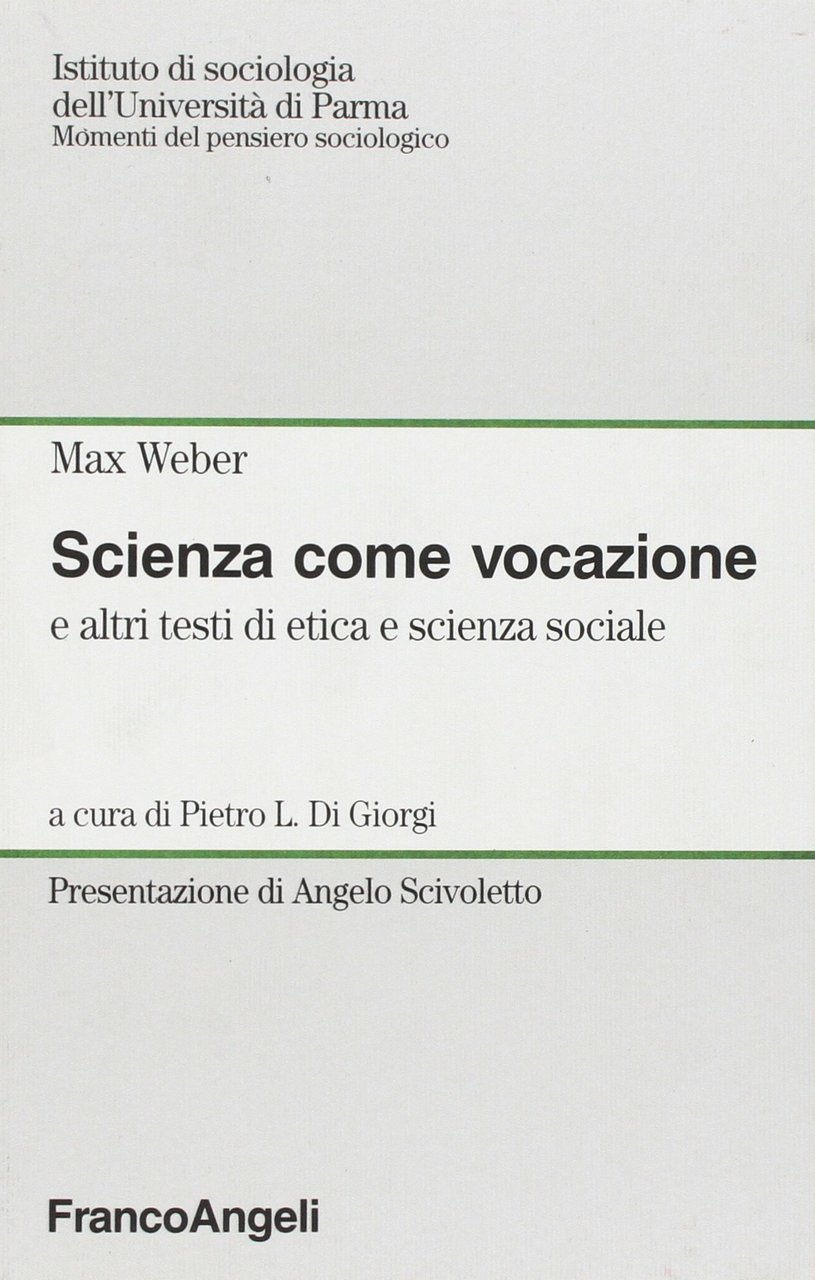 Istituto di sociologia
dell'Università di Parma
Momenti del pensiero sociologico

Max Weber

Scienza come vocazione
e altri testi di etica e scienza sociale

a cura di Pietro L. Di Giorgi

Presentazione di Angelo Scivoletto

FrancoAngeli